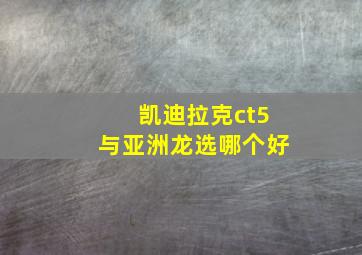 凯迪拉克ct5
与亚洲龙选哪个好